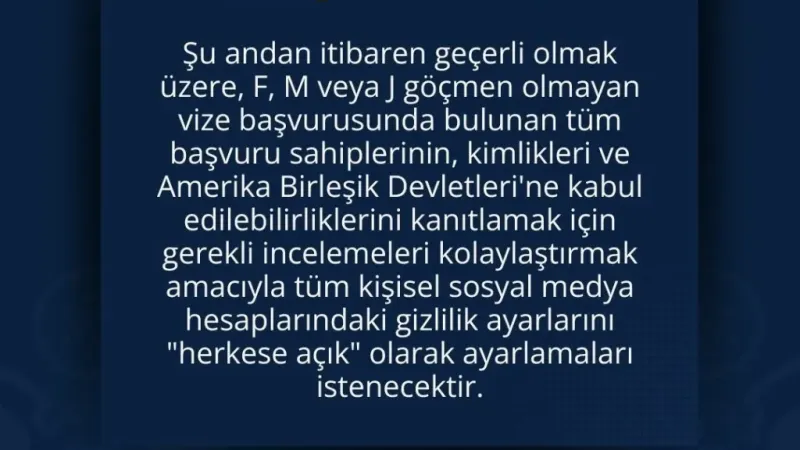 Şu andan itibaren geçerli olmak üzere, F, M veya J göçmen olmayan vize başvurusunda bulunan tüm başvuru sahiplerinin, kimlikleri ve Amerika Birleşik Devletleri'ne kabul edilebilirliklerini kanıtlamak için gerekli incelemeleri kolaylaştırmak amacıyla tüm kişisel sosyal medya hesaplarındaki gizlilik ayarlarını "herkese açık" olarak ayarlamaları istenecektir.